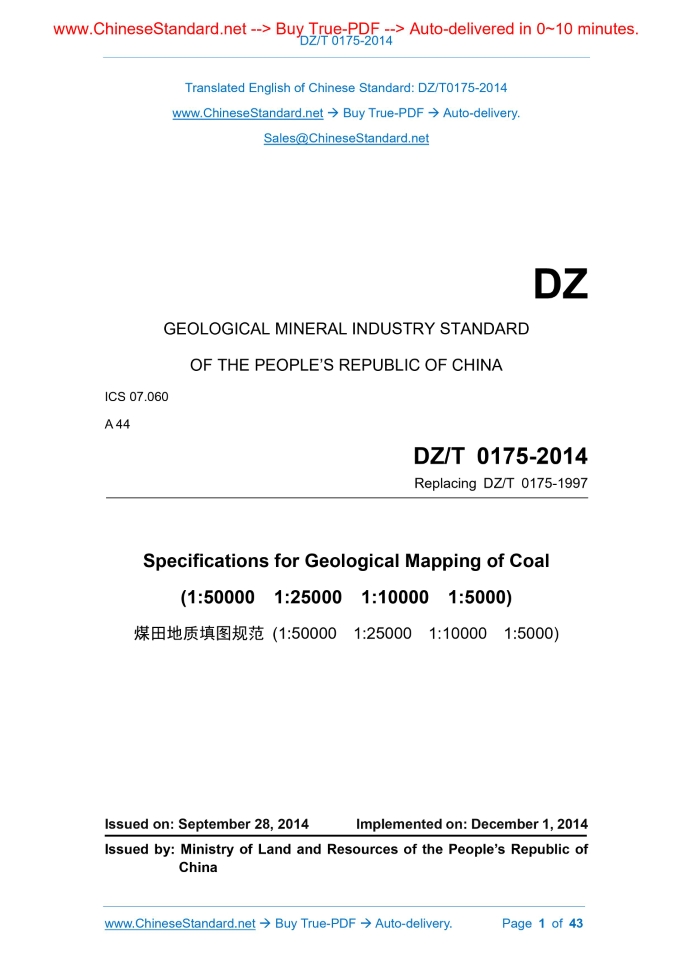 www.ChineseStandard.net --> Buy True-PDF --> Auto-delivered in 0~10 minutes.
DZ/T 0175-2014

Translated English of Chinese Standard: DZ/T0175-2014

www.ChineseStandard.net → Buy True-PDF → Auto-delivery.

Sales@ChineseStandard.net

DZ

GEOLOGICAL MINERAL INDUSTRY STANDARD

OF THE PEOPLE'S REPUBLIC OF CHINA

ICS 07.060

A 44

DZ/T 0175-2014

Replacing DZ/T 0175-1997

Specifications for Geological Mapping of Coal

(1:50000 1:25000 1:10000 1:5000)

煤田地质填图规范 (1:50000 1:25000 1:10000 1:5000)

Issued on: September 28, 2014 Implemented on: December 1, 2014

Issued by: Ministry of Land and Resources of the People's Republic of China

www.ChineseStandard.net → Buy True-PDF → Auto-delivery. Page 1 of 43